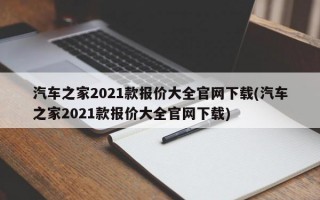 汽车之家2021款报价大全官网下载(汽车之家2021款报价大全官网下载)